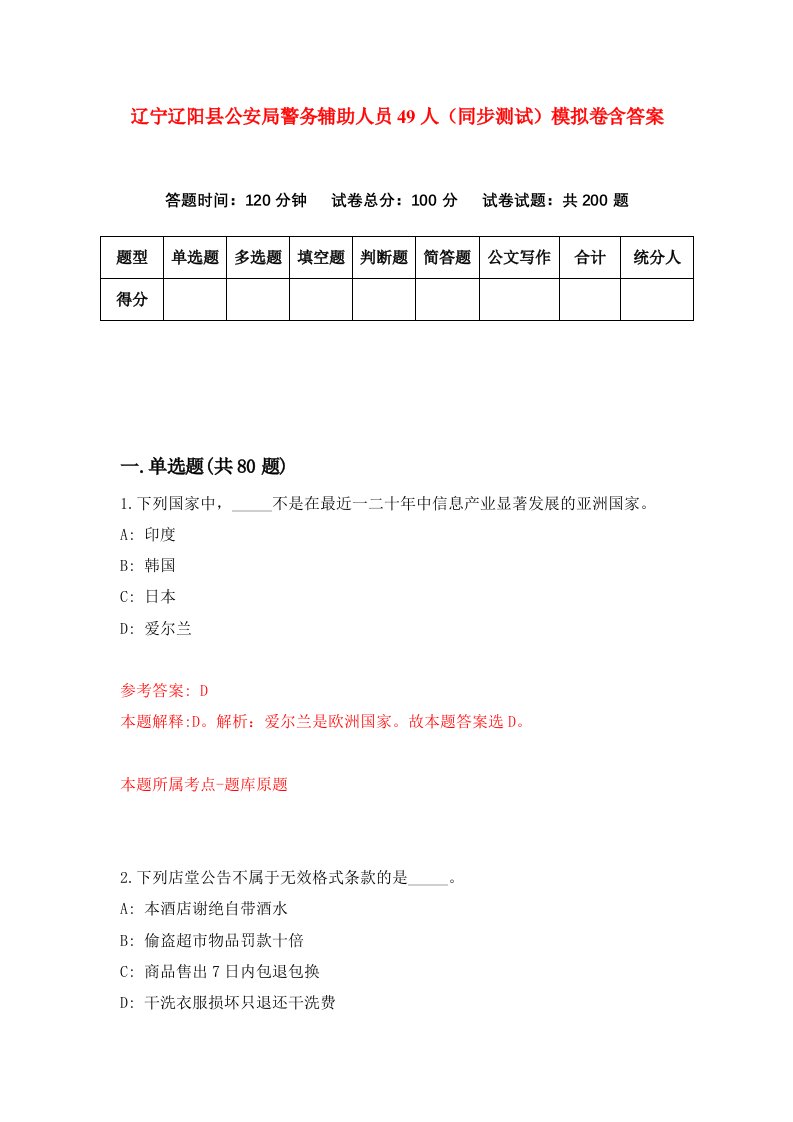 辽宁辽阳县公安局警务辅助人员49人（同步测试）模拟卷含答案

答题时间：120分钟　试卷总分：100分　试卷试题：共200题

| 题型 | 单选题 | 多选题 | 填空题 | 判断题 | 简答题 | 公文写作 | 合计 | 统分人 |
|---|---|---|---|---|---|---|---|---|
| 得分 | | | | | | | | |

一.单选题(共80题)

1.下列国家中，_____不是在最近一二十年中信息产业显著发展的亚洲国家。

A: 印度

B: 韩国

C: 日本

D: 爱尔兰

参考答案: D

本题解释:D。解析：爱尔兰是欧洲国家。故本题答案选D。

本题所属考点-题库原题

2.下列店堂公告不属于无效格式条款的是_____。

A: 本酒店谢绝自带酒水

B: 偷盗超市物品罚款十倍

C: 商品售出7日内包退包换

D: 干洗衣服损坏只退还干洗费